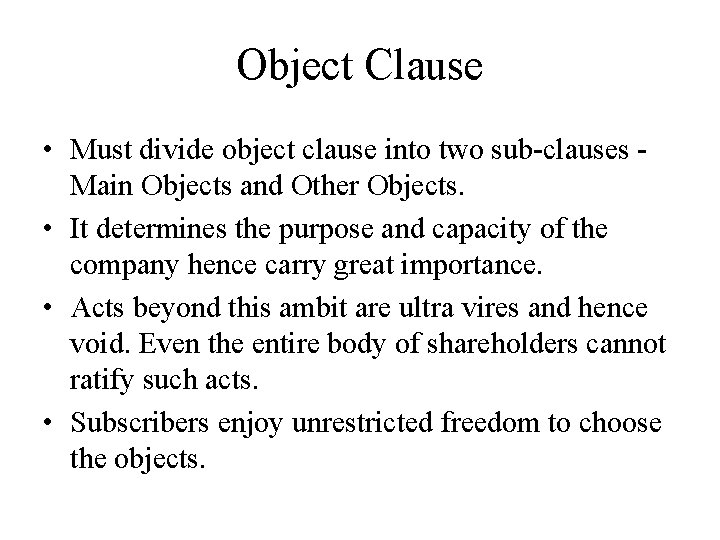 Object Clause

• Must divide object clause into two sub-clauses - Main Objects and Other Objects.

• It determines the purpose and capacity of the company hence carry great importance.

• Acts beyond this ambit are ultra vires and hence void. Even the entire body of shareholders cannot ratify such acts.

• Subscribers enjoy unrestricted freedom to choose the objects.